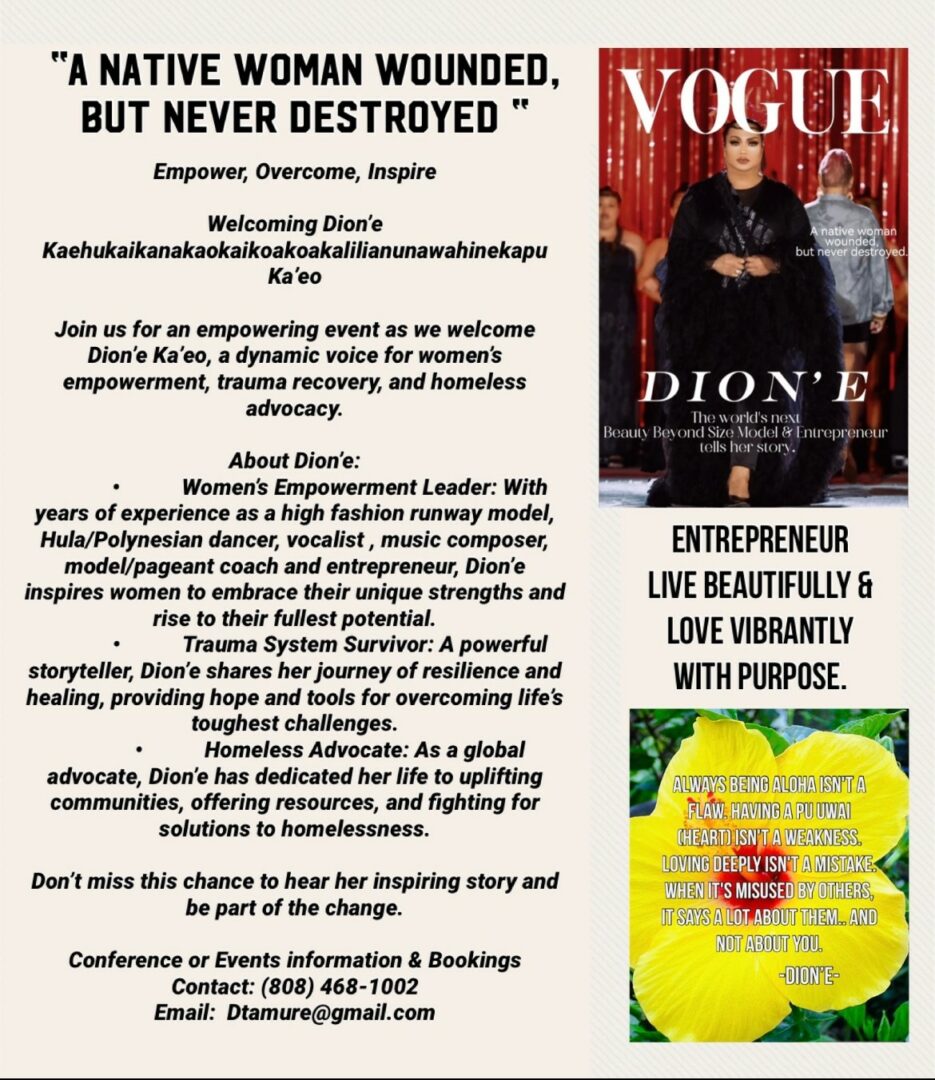 "A NATIVE WOMAN WOUNDED, BUT NEVER DESTROYED "

Empower, Overcome, Inspire

Welcoming Dion'e Kaehukaikanakaokaikoakoakalilianunawahinekapu Ka'eo

Join us for an empowering event as we welcome Dion'e Ka'eo, a dynamic voice for women's empowerment, trauma recovery, and homeless advocacy.

About Dion'e:

• Women's Empowerment Leader: With years of experience as a high fashion runway model, Hula/Polynesian dancer, vocalist , music composer, model/pageant coach and entrepreneur, Dion'e inspires women to embrace their unique strengths and rise to their fullest potential.

• Trauma System Survivor: A powerful storyteller, Dion'e shares her journey of resilience and healing, providing hope and tools for overcoming life's toughest challenges.

• Homeless Advocate: As a global advocate, Dion'e has dedicated her life to uplifting communities, offering resources, and fighting for solutions to homelessness.

Don't miss this chance to hear her inspiring story and be part of the change.

Conference or Events information & Bookings
Contact: (808) 468-1002
Email: Dtamure@gmail.com

VOGUE

A native woman wounded, but never destroyed.

DION'E

The world's next Beauty Beyond Size Model & Entrepreneur tells her story.

ENTREPRENEUR
LIVE BEAUTIFULLY &
LOVE VIBRANTLY
WITH PURPOSE.

ALWAYS BEING ALOHA ISN'T A FLAW. HAVING A PU UWAI (HEART) ISN'T A WEAKNESS. LOVING DEEPLY ISN'T A MISTAKE. WHEN IT'S MISUSED BY OTHERS, IT SAYS A LOT ABOUT THEM.. AND NOT ABOUT YOU.

-DION'E-